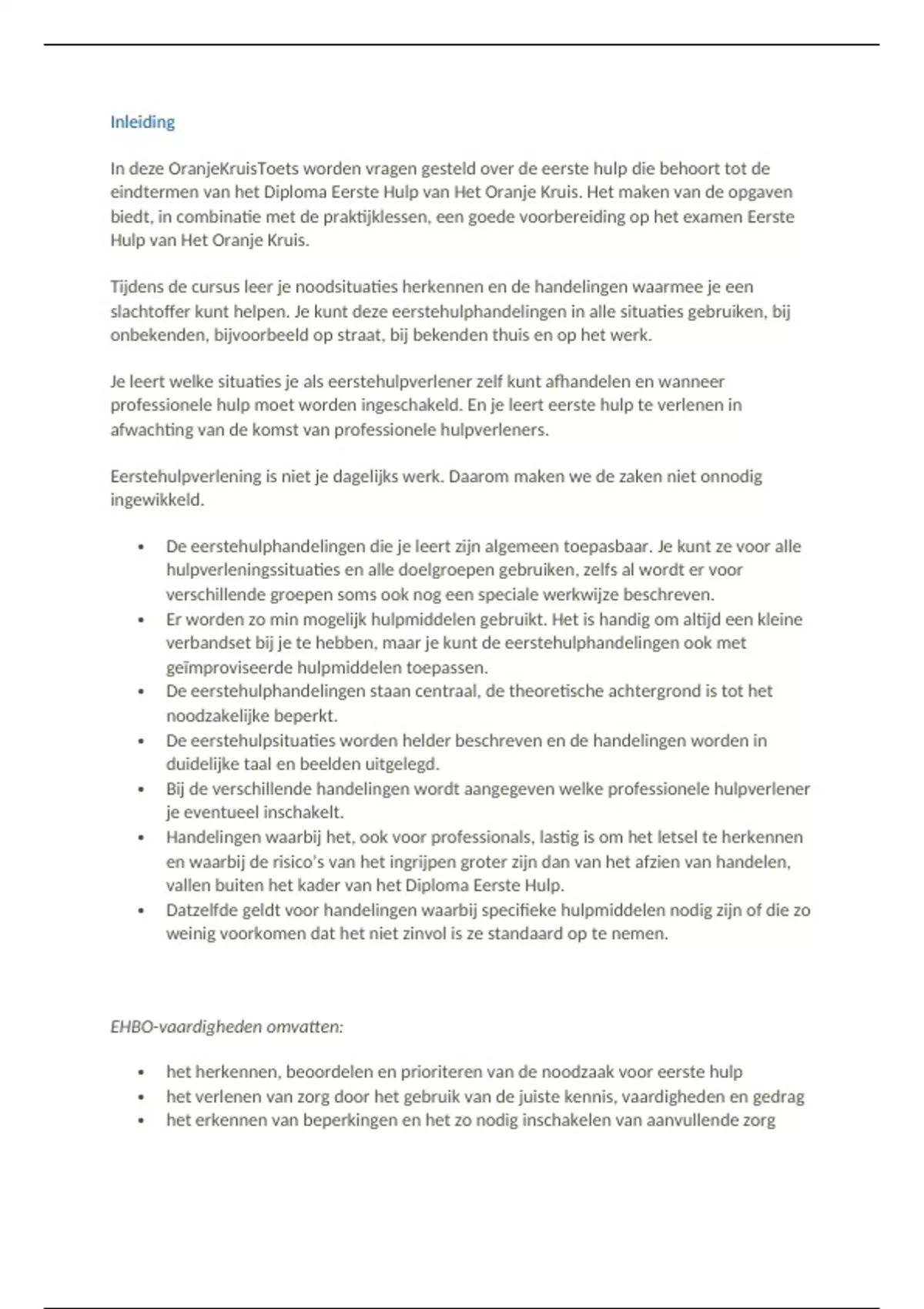 Inleiding

In deze OranjeKruisToets worden vragen gesteld over de eerste hulp die behoort tot de eindtermen van het Diploma Eerste Hulp van Het Oranje Kruis. Het maken van de opgaven biedt, in combinatie met de praktijklessen, een goede voorbereiding op het examen Eerste Hulp van Het Oranje Kruis.

Tijdens de cursus leer je noodsituaties herkennen en de handelingen waarmee je een slachtoffer kunt helpen. Je kunt deze eerstehulphandelingen in alle situaties gebruiken, bij onbekenden, bijvoorbeeld op straat, bij bekenden thuis en op het werk.

Je leert welke situaties je als eerstehulpverlener zelf kunt afhandelen en wanneer professionele hulp moet worden ingeschakeld. En je leert eerste hulp te verlenen in afwachting van de komst van professionele hulpverleners.

Eerstehulpverlening is niet je dagelijks werk. Daarom maken we de zaken niet onnodig ingewikkeld.

• De eerstehulphandelingen die je leert zijn algemeen toepasbaar. Je kunt ze voor alle hulpverleningssituaties en alle doelgroepen gebruiken, zelfs al wordt er voor verschillende groepen soms ook nog een speciale werkwijze beschreven.
• Er worden zo min mogelijk hulpmiddelen gebruikt. Het is handig om altijd een kleine verbandset bij je te hebben, maar je kunt de eerstehulphandelingen ook met geïmproviseerde hulpmiddelen toepassen.
• De eerstehulphandelingen staan centraal, de theoretische achtergrond is tot het noodzakelijke beperkt.
• De eerstehulpsituaties worden helder beschreven en de handelingen worden in duidelijke taal en beelden uitgelegd.
• Bij de verschillende handelingen wordt aangegeven welke professionele hulpverlener je eventueel inschakelt.
• Handelingen waarbij het, ook voor professionals, lastig is om het letsel te herkennen en waarbij de risico's van het ingrijpen groter zijn dan van het afzien van handelen, vallen buiten het kader van het Diploma Eerste Hulp.
• Datzelfde geldt voor handelingen waarbij specifieke hulpmiddelen nodig zijn of die zo weinig voorkomen dat het niet zinvol is ze standaard op te nemen.

EHBO-vaardigheden omvatten:

• het herkennen, beoordelen en prioriteren van de noodzaak voor eerste hulp
• het verlenen van zorg door het gebruik van de juiste kennis, vaardigheden en gedrag
• het erkennen van beperkingen en het zo nodig inschakelen van aanvullende zorg